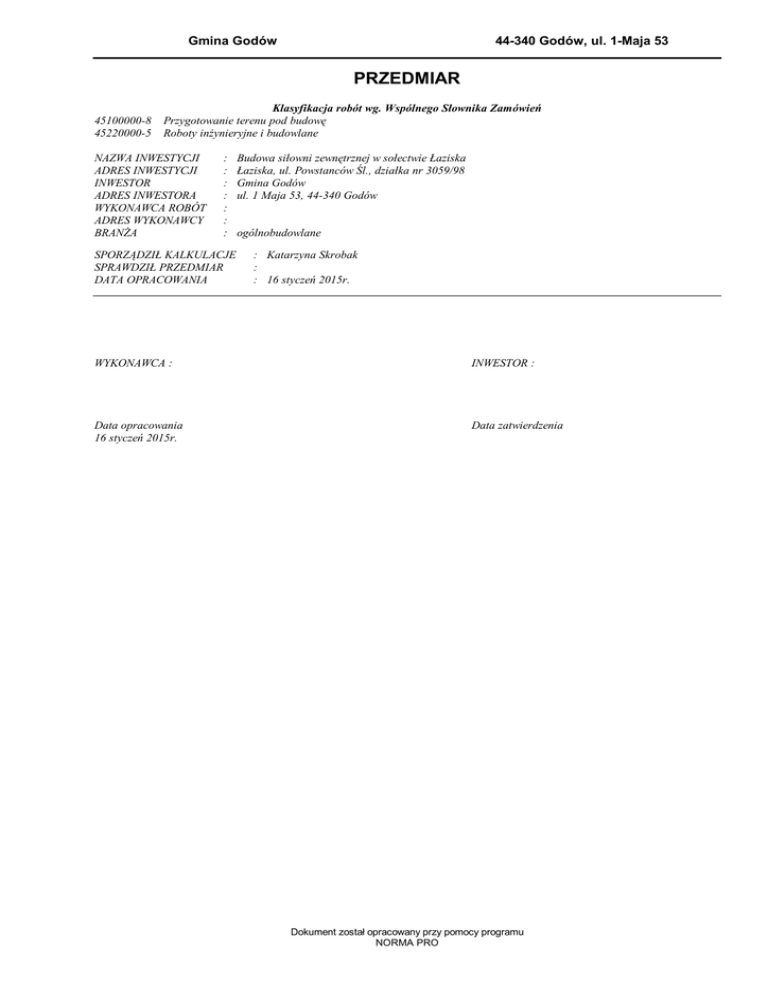 Gmina Godów

44-340 Godów, ul. 1-Maja 53

PRZEDMIAR

Klasyfikacja robót wg. Wspólnego Słownika Zamówień
45100000-8 Przygotowanie terenu pod budowę
45220000-5 Roboty inżynieryjne i budowlane

NAZWA INWESTYCJI : Budowa siłowni zewnętrznej w sołectwie Łaziska
ADRES INWESTYCJI : Łaziska, ul. Powstanców Śl., działka nr 3059/98
INWESTOR : Gmina Godów
ADRES INWESTORA : ul. 1 Maja 53, 44-340 Godów
WYKONAWCA ROBÓT :
ADRES WYKONAWCY :
BRANŻA : ogólnobudowlane

SPORZĄDZIŁ KALKULACJE : Katarzyna Skrobak
SPRAWDZIŁ PRZEDMIAR :
DATA OPRACOWANIA : 16 styczeń 2015r.

WYKONAWCA :

INWESTOR :

Data opracowania
16 styczeń 2015r.

Data zatwierdzenia

Dokument został opracowany przy pomocy programu
NORMA PRO